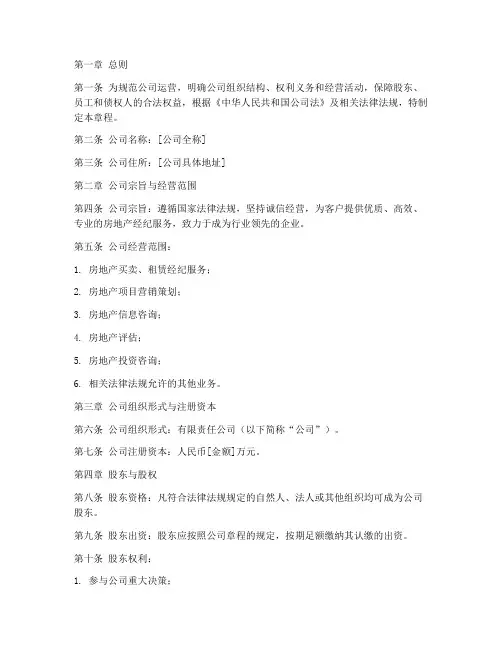 第一章 总则

第一条 为规范公司运营，明确公司组织结构、权利义务和经营活动，保障股东、员工和债权人的合法权益，根据《中华人民共和国公司法》及相关法律法规，特制定本章程。

第二条 公司名称：[公司全称]

第三条 公司住所：[公司具体地址]

第二章 公司宗旨与经营范围

第四条 公司宗旨：遵循国家法律法规，坚持诚信经营，为客户提供优质、高效、专业的房地产经纪服务，致力于成为行业领先的企业。

第五条 公司经营范围：

1. 房地产买卖、租赁经纪服务；

2. 房地产项目营销策划；

3. 房地产信息咨询；

4. 房地产评估；

5. 房地产投资咨询；

6. 相关法律法规允许的其他业务。

第三章 公司组织形式与注册资本

第六条 公司组织形式：有限责任公司（以下简称“公司”）。

第七条 公司注册资本：人民币[金额]万元。

第四章 股东与股权

第八条 股东资格：凡符合法律法规规定的自然人、法人或其他组织均可成为公司股东。

第九条 股东出资：股东应按照公司章程的规定，按期足额缴纳其认缴的出资。

第十条 股东权利：

1. 参与公司重大决策；